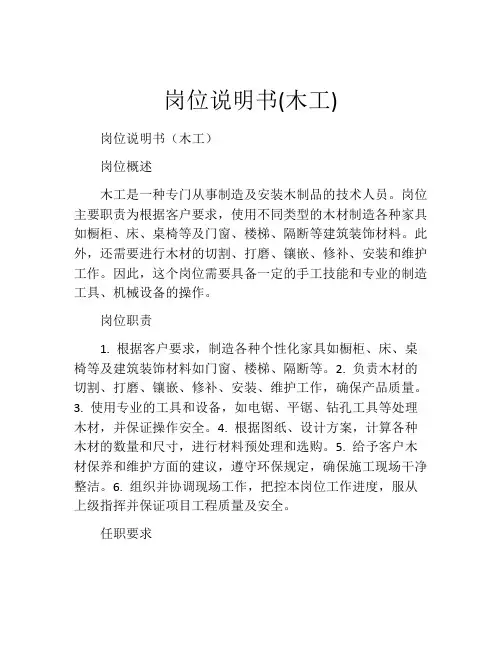 岗位说明书(木工)

岗位说明书（木工）

岗位概述

木工是一种专门从事制造及安装木制品的技术人员。岗位主要职责为根据客户要求，使用不同类型的木材制造各种家具如橱柜、床、桌椅等及门窗、楼梯、隔断等建筑装饰材料。此外，还需要进行木材的切割、打磨、镶嵌、修补、安装和维护工作。因此，这个岗位需要具备一定的手工技能和专业的制造工具、机械设备的操作。

岗位职责

1. 根据客户要求，制造各种个性化家具如橱柜、床、桌椅等及建筑装饰材料如门窗、楼梯、隔断等。2. 负责木材的切割、打磨、镶嵌、修补、安装、维护工作，确保产品质量。3. 使用专业的工具和设备，如电锯、平锯、钻孔工具等处理木材，并保证操作安全。4. 根据图纸、设计方案，计算各种木材的数量和尺寸，进行材料预处理和选购。5. 给予客户木材保养和维护方面的建议，遵守环保规定，确保施工现场干净整洁。6. 组织并协调现场工作，把控本岗位工作进度，服从上级指挥并保证项目工程质量及安全。

任职要求